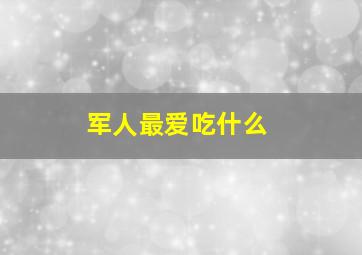 军人最爱吃什么